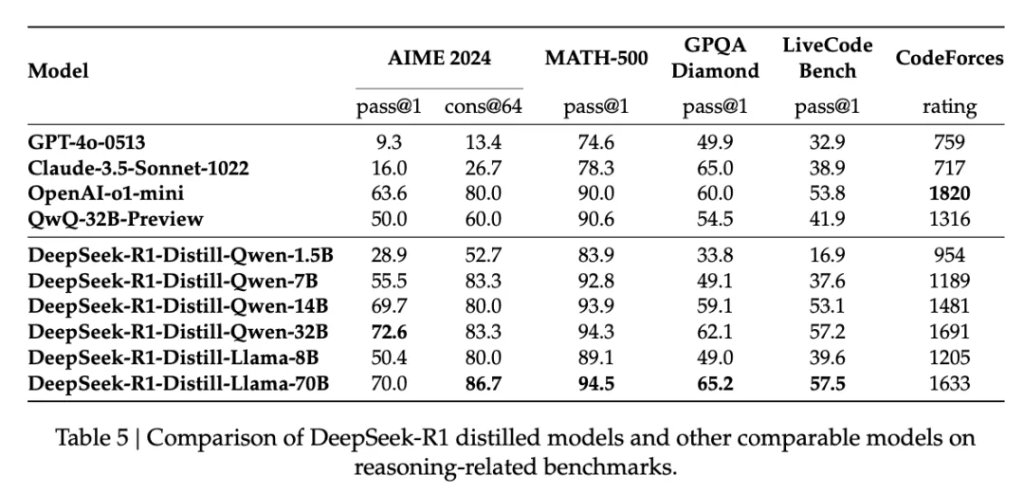 | Model | AIME 2024 | | MATH-500 | GPQA Diamond | LiveCode Bench | CodeForces |
|---|---|---|---|---|---|---|
| | pass@1 | cons@64 | pass@1 | pass@1 | pass@1 | rating |
| GPT-4o-0513 | 9.3 | 13.4 | 74.6 | 49.9 | 32.9 | 759 |
| Claude-3.5-Sonnet-1022 | 16.0 | 26.7 | 78.3 | 65.0 | 38.9 | 717 |
| OpenAI-o1-mini | 63.6 | 80.0 | 90.0 | 60.0 | 53.8 | 1820 |
| QwQ-32B-Preview | 50.0 | 60.0 | 90.6 | 54.5 | 41.9 | 1316 |
| DeepSeek-R1-Distill-Qwen-1.5B | 28.9 | 52.7 | 83.9 | 33.8 | 16.9 | 954 |
| DeepSeek-R1-Distill-Qwen-7B | 55.5 | 83.3 | 92.8 | 49.1 | 37.6 | 1189 |
| DeepSeek-R1-Distill-Qwen-14B | 69.7 | 80.0 | 93.9 | 59.1 | 53.1 | 1481 |
| DeepSeek-R1-Distill-Qwen-32B | 72.6 | 83.3 | 94.3 | 62.1 | 57.2 | 1691 |
| DeepSeek-R1-Distill-Llama-8B | 50.4 | 80.0 | 89.1 | 49.0 | 39.6 | 1205 |
| DeepSeek-R1-Distill-Llama-70B | 70.0 | 86.7 | 94.5 | 65.2 | 57.5 | 1633 |

Table 5 | Comparison of DeepSeek-R1 distilled models and other comparable models on reasoning-related benchmarks.